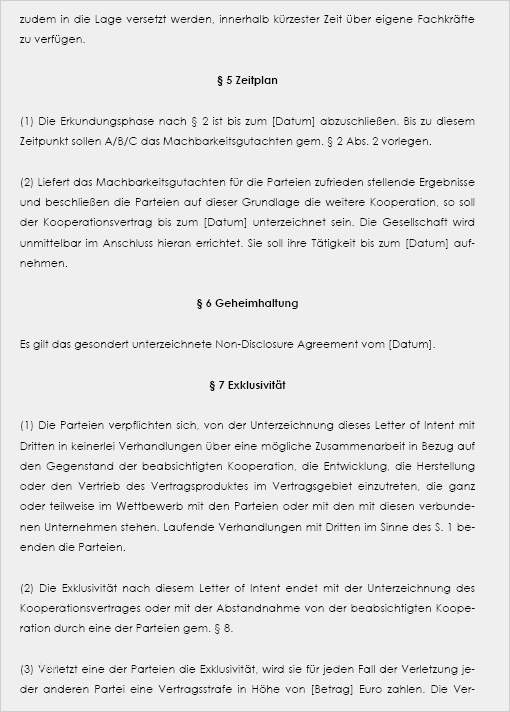 zudem in die Lage versetzt werden, innerhalb kürzester Zeit über eigene Fachkräfte zu verfügen.

§ 5 Zeitplan

(1) Die Erkundungsphase nach § 2 ist bis zum [Datum] abzuschließen. Bis zu diesem Zeitpunkt sollen A/B/C das Machbarkeitsgutachten gem. § 2 Abs. 2 vorlegen.

(2) Liefert das Machbarkeitsgutachten für die Parteien zufrieden stellende Ergebnisse und beschließen die Parteien auf dieser Grundlage die weitere Kooperation, so soll der Kooperationsvertrag bis zum [Datum] unterzeichnet sein. Die Gesellschaft wird unmittelbar im Anschluss hieran errichtet. Sie soll ihre Tätigkeit bis zum [Datum] aufnehmen.

§ 6 Geheimhaltung

Es gilt das gesondert unterzeichnete Non-Disclosure Agreement vom [Datum].

§ 7 Exklusivität

(1) Die Parteien verpflichten sich, von der Unterzeichnung dieses Letter of Intent mit Dritten in keinerlei Verhandlungen über eine mögliche Zusammenarbeit in Bezug auf den Gegenstand der beabsichtigten Kooperation, die Entwicklung, die Herstellung oder den Vertrieb des Vertragsproduktes im Vertragsgebiet einzutreten, die ganz oder teilweise im Wettbewerb mit den Parteien oder mit den mit diesen verbundenen Unternehmen stehen. Laufende Verhandlungen mit Dritten im Sinne des S. 1 beenden die Parteien.

(2) Die Exklusivität nach diesem Letter of Intent endet mit der Unterzeichnung des Kooperationsvertrages oder mit der Abstandnahme von der beabsichtigten Kooperation durch eine der Parteien gem. § 8.

(3) Verletzt eine der Parteien die Exklusivität, wird sie für jeden Fall der Verletzung jeder anderen Partei eine Vertragsstrafe in Höhe von [Betrag] Euro zahlen. Die Ver-